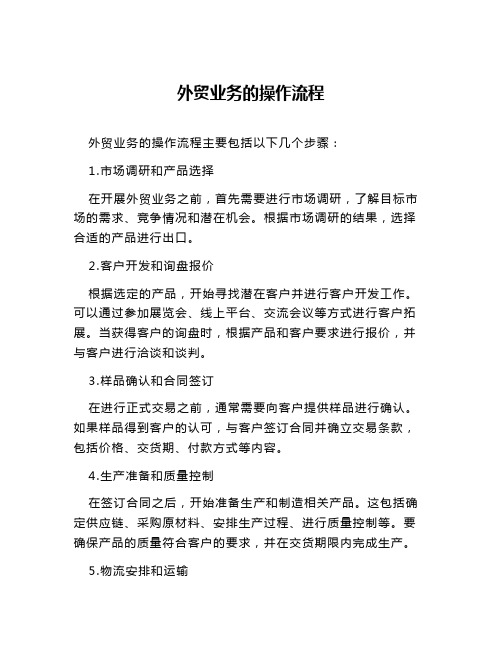 外贸业务的操作流程

外贸业务的操作流程主要包括以下几个步骤：

1.市场调研和产品选择

在开展外贸业务之前，首先需要进行市场调研，了解目标市场的需求、竞争情况和潜在机会。根据市场调研的结果，选择合适的产品进行出口。

2.客户开发和询盘报价

根据选定的产品，开始寻找潜在客户并进行客户开发工作。可以通过参加展览会、线上平台、交流会议等方式进行客户拓展。当获得客户的询盘时，根据产品和客户要求进行报价，并与客户进行洽谈和谈判。

3.样品确认和合同签订

在进行正式交易之前，通常需要向客户提供样品进行确认。如果样品得到客户的认可，与客户签订合同并确立交易条款，包括价格、交货期、付款方式等内容。

4.生产准备和质量控制

在签订合同之后，开始准备生产和制造相关产品。这包括确定供应链、采购原材料、安排生产过程、进行质量控制等。要确保产品的质量符合客户的要求，并在交货期限内完成生产。

5.物流安排和运输